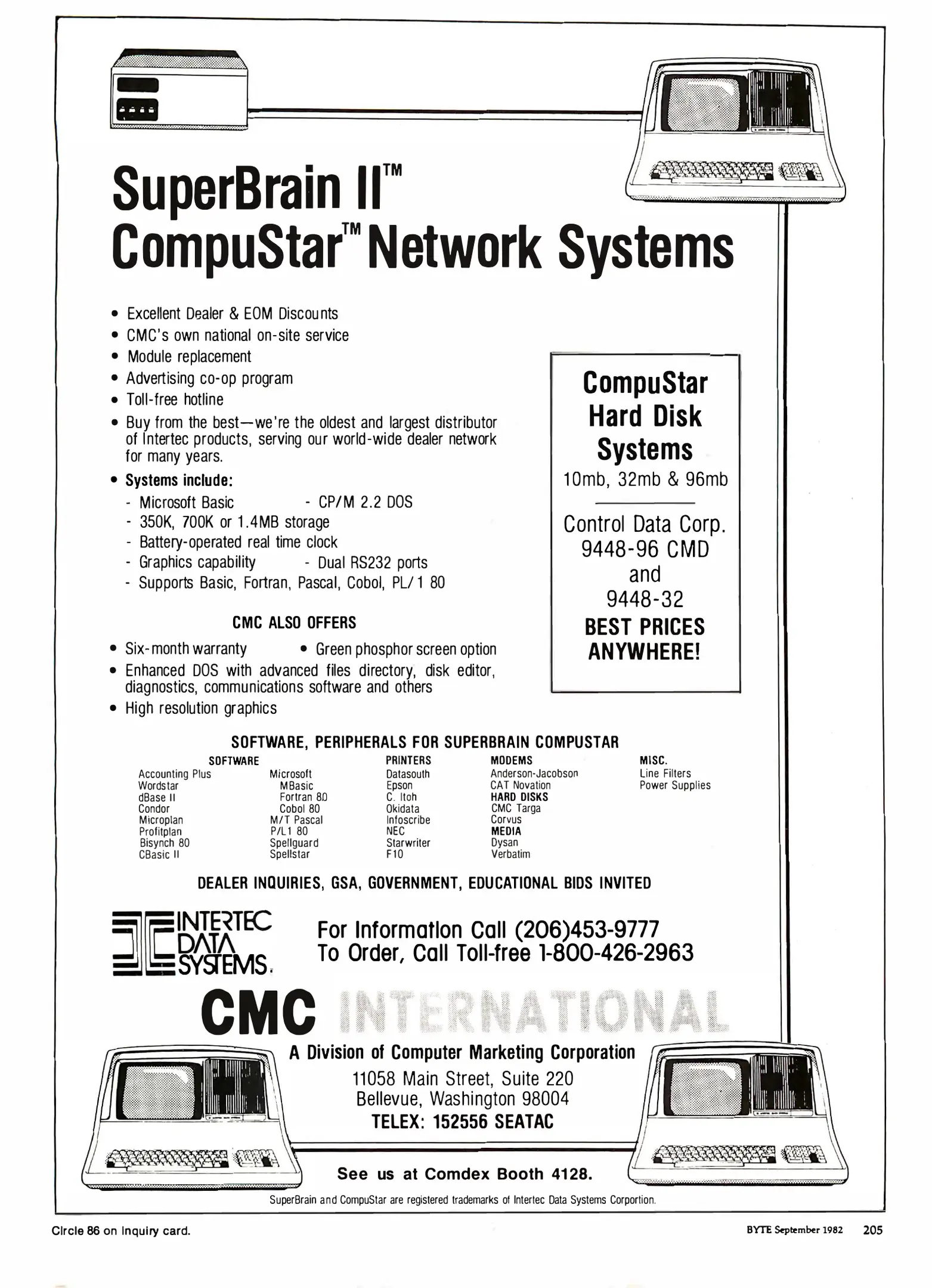 SuperBrain II™
CompuStar™ Network Systems

• Excellent Dealer & EOM Discounts
• CMC's own national on-site service
• Module replacement
• Advertising co-op program
• Toll-free hotline
• Buy from the best—we're the oldest and largest distributor of Intertec products, serving our world-wide dealer network for many years.
• Systems include:
- Microsoft Basic - CP/M 2.2 DOS
- 350K, 700K or 1.4MB storage
- Battery-operated real time clock
- Graphics capability - Dual RS232 ports
- Supports Basic, Fortran, Pascal, Cobol, PL/1 80

CMC ALSO OFFERS
• Six-month warranty • Green phosphor screen option
• Enhanced DOS with advanced files directory, disk editor, diagnostics, communications software and others
• High resolution graphics

CompuStar Hard Disk Systems
10mb, 32mb & 96mb

Control Data Corp. 9448-96 CMD and 9448-32
BEST PRICES ANYWHERE!

SOFTWARE, PERIPHERALS FOR SUPERBRAIN COMPUSTAR

SOFTWARE
Accounting Plus
Wordstar
dBase II
Condor
Microplan
Profitplan
Bisynch 80
CBasic II

Microsoft
MBasic
Fortran 80
Cobol 80
M/T Pascal
P/L1 80
Spellguard
Spellstar

PRINTERS
Datasouth
Epson
C. Itoh
Okidata
Infoscribe
NEC
Starwriter
F10

MODEMS
Anderson-Jacobson
CAT Novation
HARD DISKS
CMC Targa
Corvus
MEDIA
Dysan
Verbatim

MISC.
Line Filters
Power Supplies

DEALER INQUIRIES, GSA, GOVERNMENT, EDUCATIONAL BIDS INVITED

INTERTEC DATA SYSTEMS.

For Information Call (206)453-9777
To Order, Call Toll-free 1-800-426-2963

CMC INTERNATIONAL
A Division of Computer Marketing Corporation
11058 Main Street, Suite 220
Bellevue, Washington 98004
TELEX: 152556 SEATAC

See us at Comdex Booth 4128.

SuperBrain and CompuStar are registered trademarks of Intertec Data Systems Corportion.

Circle 86 on inquiry card.

BYTE September 1982 205